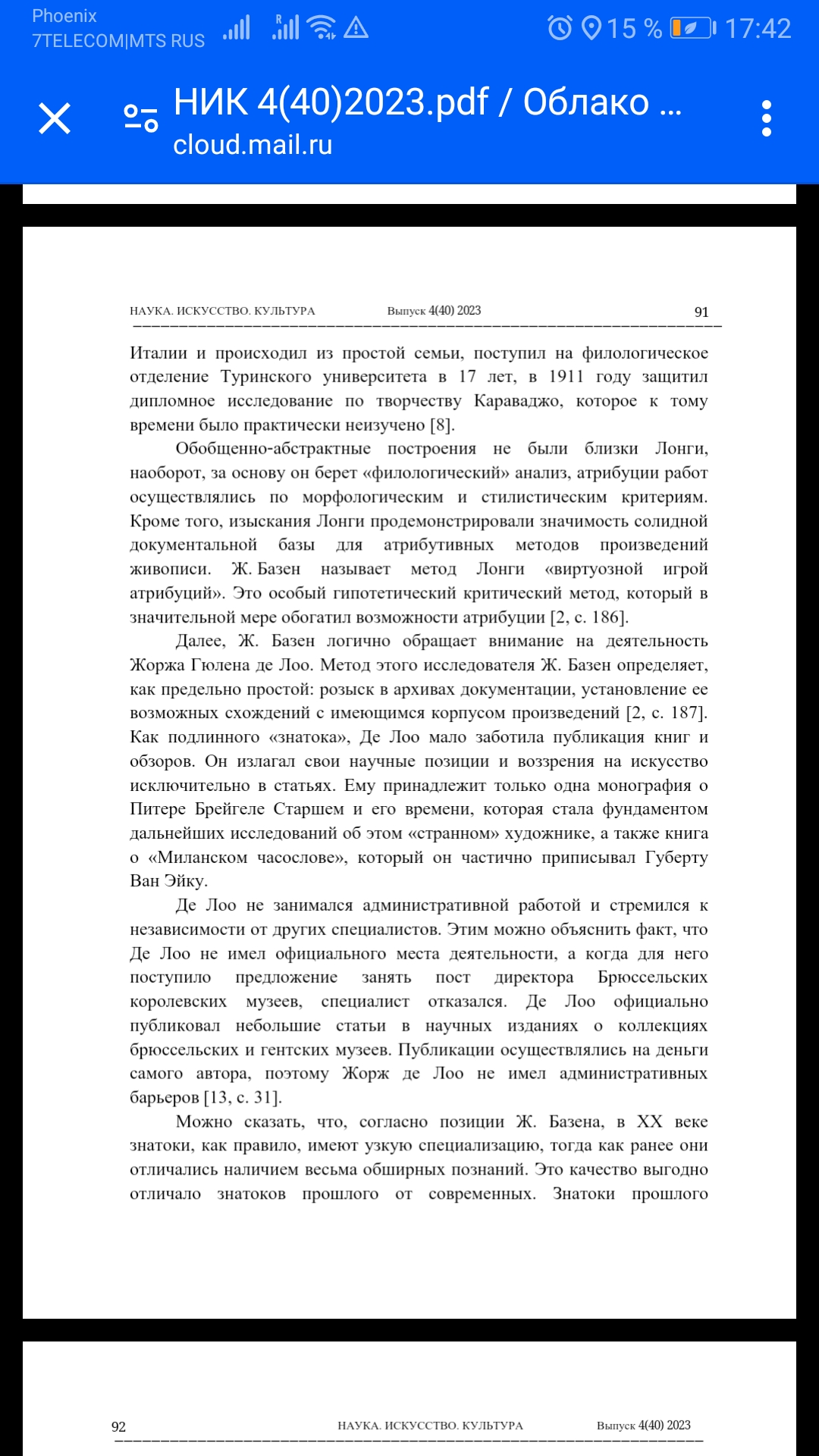 Phoenix
7TELECOM|MTS RUS

15 % 17:42

НИК 4(40)2023.pdf / Облако ...
cloud.mail.ru

НАУКА. ИСКУССТВО. КУЛЬТУРА Выпуск 4(40) 2023 91

Италии и происходил из простой семьи, поступил на филологическое отделение Туринского университета в 17 лет, в 1911 году защитил дипломное исследование по творчеству Караваджо, которое к тому времени было практически неизучено [8].

Обобщенно-абстрактные построения не были близки Лонги, наоборот, за основу он берет «филологический» анализ, атрибуции работ осуществлялись по морфологическим и стилистическим критериям. Кроме того, изыскания Лонги продемонстрировали значимость солидной документальной базы для атрибутивных методов произведений живописи. Ж. Базен называет метод Лонги «виртуозной игрой атрибуций». Это особый гипотетический критический метод, который в значительной мере обогатил возможности атрибуции [2, с. 186].

Далее, Ж. Базен логично обращает внимание на деятельность Жоржа Гюлена де Лоо. Метод этого исследователя Ж. Базен определяет, как предельно простой: розыск в архивах документации, установление ее возможных схождений с имеющимся корпусом произведений [2, с. 187]. Как подлинного «знатока», Де Лоо мало заботила публикация книг и обзоров. Он излагал свои научные позиции и воззрения на искусство исключительно в статьях. Ему принадлежит только одна монография о Питере Брейгеле Старшем и его времени, которая стала фундаментом дальнейших исследований об этом «странном» художнике, а также книга о «Миланском часослове», который он частично приписывал Губерту Ван Эйку.

Де Лоо не занимался административной работой и стремился к независимости от других специалистов. Этим можно объяснить факт, что Де Лоо не имел официального места деятельности, а когда для него поступило предложение занять пост директора Брюссельских королевских музеев, специалист отказался. Де Лоо официально публиковал небольшие статьи в научных изданиях о коллекциях брюссельских и гентских музеев. Публикации осуществлялись на деньги самого автора, поэтому Жорж де Лоо не имел административных барьеров [13, с. 31].

Можно сказать, что, согласно позиции Ж. Базена, в XX веке знатоки, как правило, имеют узкую специализацию, тогда как ранее они отличались наличием весьма обширных познаний. Это качество выгодно отличало знатоков прошлого от современных. Знатоки прошлого

92 НАУКА. ИСКУССТВО. КУЛЬТУРА Выпуск 4(40) 2023